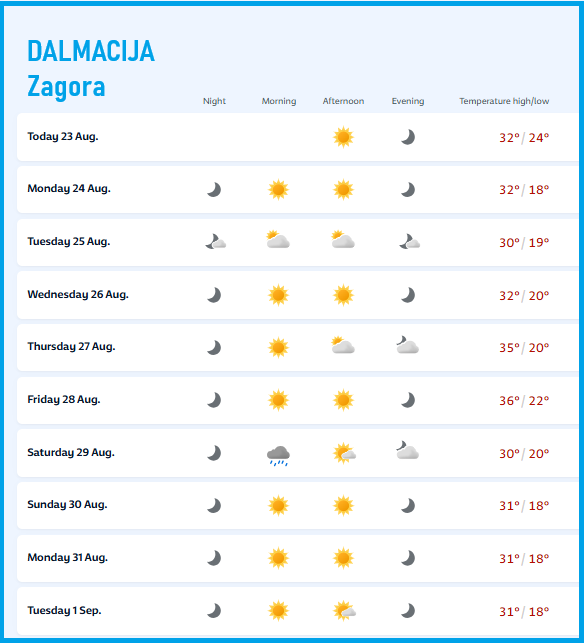 DALMACIJA
Zagora

| | Night | Morning | Afternoon | Evening | Temperature high/low |
|---|---|---|---|---|---|
| Today 23 Aug. | | | | | 32° / 24° |
| Monday 24 Aug. | | | | | 32° / 18° |
| Tuesday 25 Aug. | | | | | 30° / 19° |
| Wednesday 26 Aug. | | | | | 32° / 20° |
| Thursday 27 Aug. | | | | | 35° / 20° |
| Friday 28 Aug. | | | | | 36° / 22° |
| Saturday 29 Aug. | | | | | 30° / 20° |
| Sunday 30 Aug. | | | | | 31° / 18° |
| Monday 31 Aug. | | | | | 31° / 18° |
| Tuesday 1 Sep. | | | | | 31° / 18° |